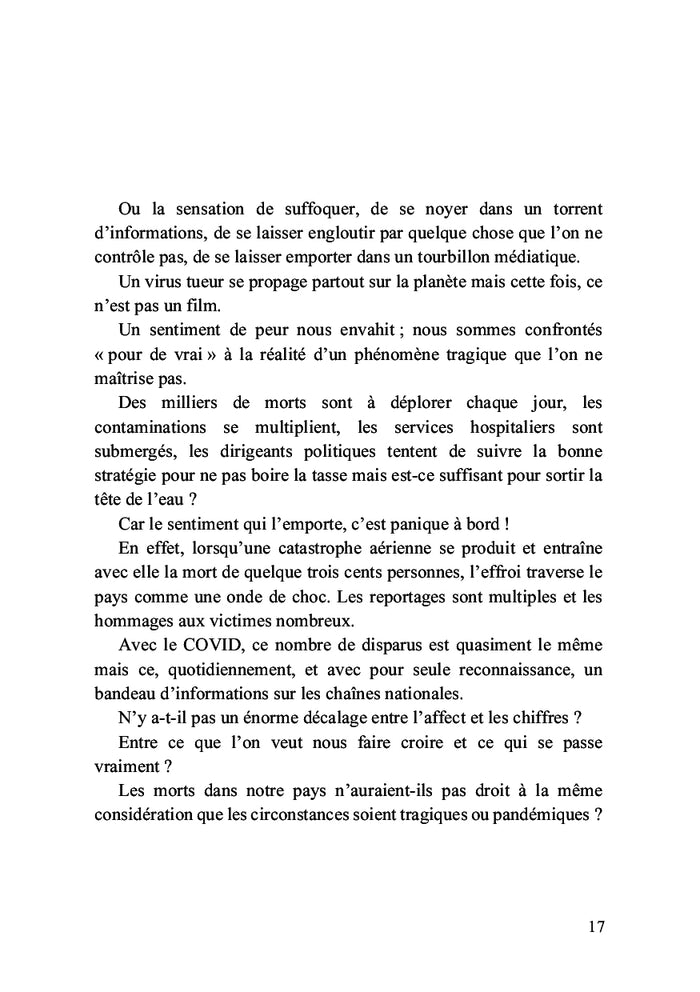 Ou la sensation de suffoquer, de se noyer dans un torrent d'informations, de se laisser engloutir par quelque chose que l'on ne contrôle pas, de se laisser emporter dans un tourbillon médiatique.

Un virus tueur se propage partout sur la planète mais cette fois, ce n'est pas un film.

Un sentiment de peur nous envahit ; nous sommes confrontés « pour de vrai » à la réalité d'un phénomène tragique que l'on ne maîtrise pas.

Des milliers de morts sont à déplorer chaque jour, les contaminations se multiplient, les services hospitaliers sont submergés, les dirigeants politiques tentent de suivre la bonne stratégie pour ne pas boire la tasse mais est-ce suffisant pour sortir la tête de l'eau ?

Car le sentiment qui l'emporte, c'est panique à bord !

En effet, lorsqu'une catastrophe aérienne se produit et entraîne avec elle la mort de quelque trois cents personnes, l'effroi traverse le pays comme une onde de choc. Les reportages sont multiples et les hommages aux victimes nombreux.

Avec le COVID, ce nombre de disparus est quasiment le même mais ce, quotidiennement, et avec pour seule reconnaissance, un bandeau d'informations sur les chaînes nationales.

N'y a-t-il pas un énorme décalage entre l'affect et les chiffres ?

Entre ce que l'on veut nous faire croire et ce qui se passe vraiment ?

Les morts dans notre pays n'auraient-ils pas droit à la même considération que les circonstances soient tragiques ou pandémiques ?

17